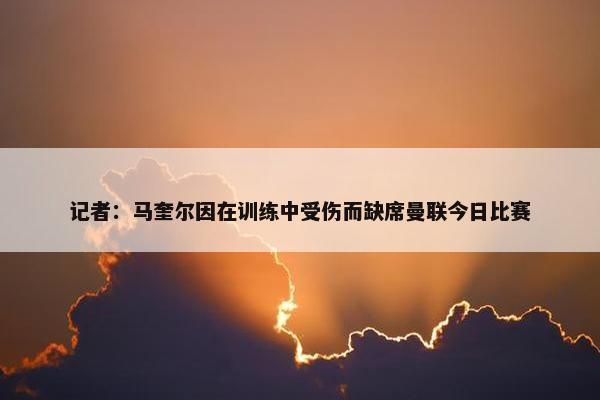 记者：马奎尔因在训练中受伤而缺席曼联今日比赛